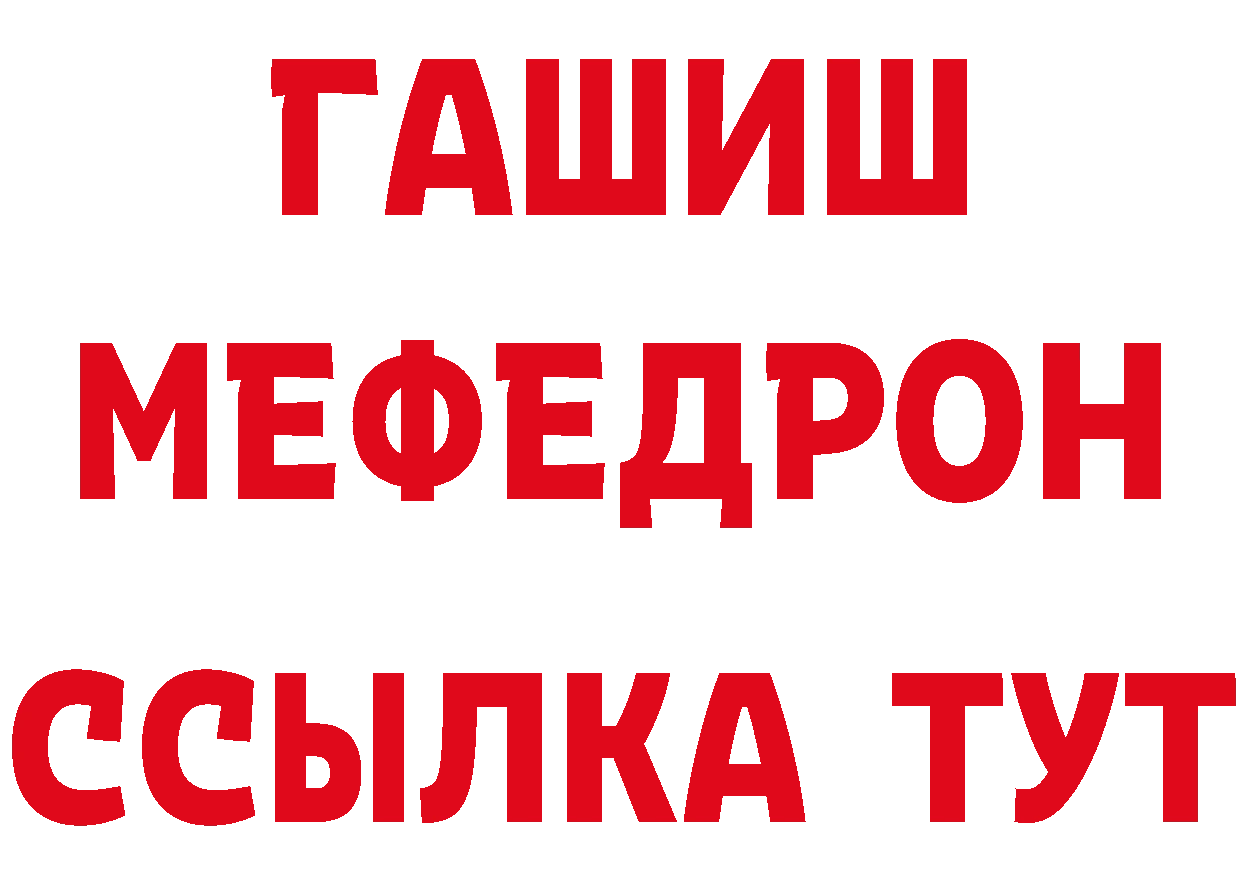 ГАШИШ
МЕФЕДРОН
ССЫЛКА ТУТ